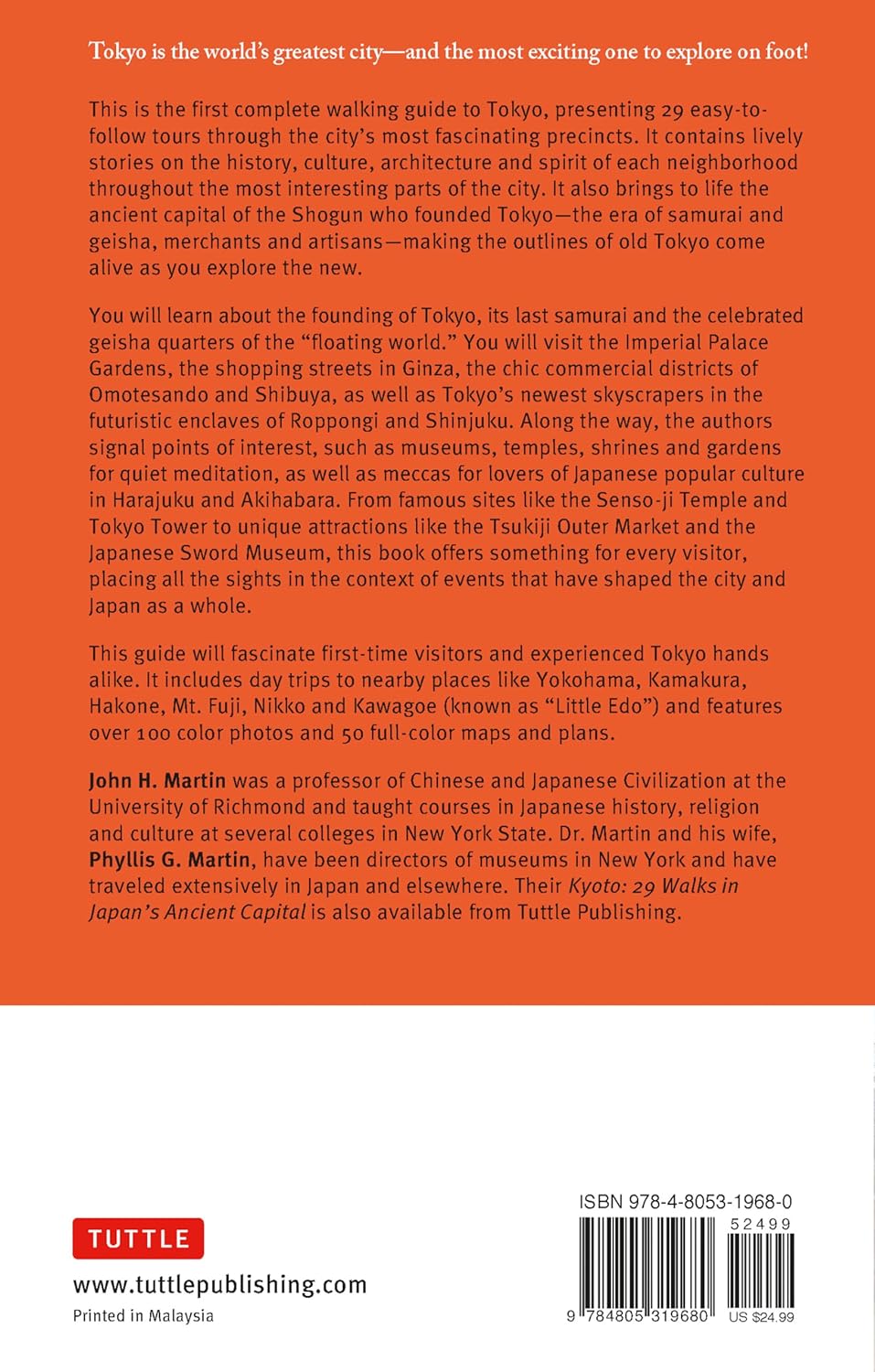 Tokyo is the world's greatest city—and the most exciting one to explore on foot!

This is the first complete walking guide to Tokyo, presenting 29 easy-to-follow tours through the city's most fascinating precincts. It contains lively stories on the history, culture, architecture and spirit of each neighborhood throughout the most interesting parts of the city. It also brings to life the ancient capital of the Shogun who founded Tokyo—the era of samurai and geisha, merchants and artisans—making the outlines of old Tokyo come alive as you explore the new.

You will learn about the founding of Tokyo, its last samurai and the celebrated geisha quarters of the "floating world." You will visit the Imperial Palace Gardens, the shopping streets in Ginza, the chic commercial districts of Omotesando and Shibuya, as well as Tokyo's newest skyscrapers in the futuristic enclaves of Roppongi and Shinjuku. Along the way, the authors signal points of interest, such as museums, temples, shrines and gardens for quiet meditation, as well as meccas for lovers of Japanese popular culture in Harajuku and Akihabara. From famous sites like the Senso-ji Temple and Tokyo Tower to unique attractions like the Tsukiji Outer Market and the Japanese Sword Museum, this book offers something for every visitor, placing all the sights in the context of events that have shaped the city and Japan as a whole.

This guide will fascinate first-time visitors and experienced Tokyo hands alike. It includes day trips to nearby places like Yokohama, Kamakura, Hakone, Mt. Fuji, Nikko and Kawagoe (known as "Little Edo") and features over 100 color photos and 50 full-color maps and plans.

John H. Martin was a professor of Chinese and Japanese Civilization at the University of Richmond and taught courses in Japanese history, religion and culture at several colleges in New York State. Dr. Martin and his wife, Phyllis G. Martin, have been directors of museums in New York and have traveled extensively in Japan and elsewhere. Their Kyoto: 29 Walks in Japan's Ancient Capital is also available from Tuttle Publishing.

TUTTLE
www.tuttlepublishing.com
Printed in Malaysia

ISBN 978-4-8053-1968-0
52499
9 784805 319680
US $24.99